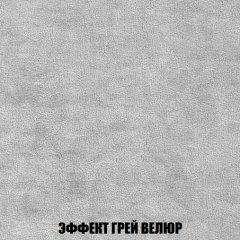 ЭФФЕКТ ГРЕЙ ВЕЛЮР